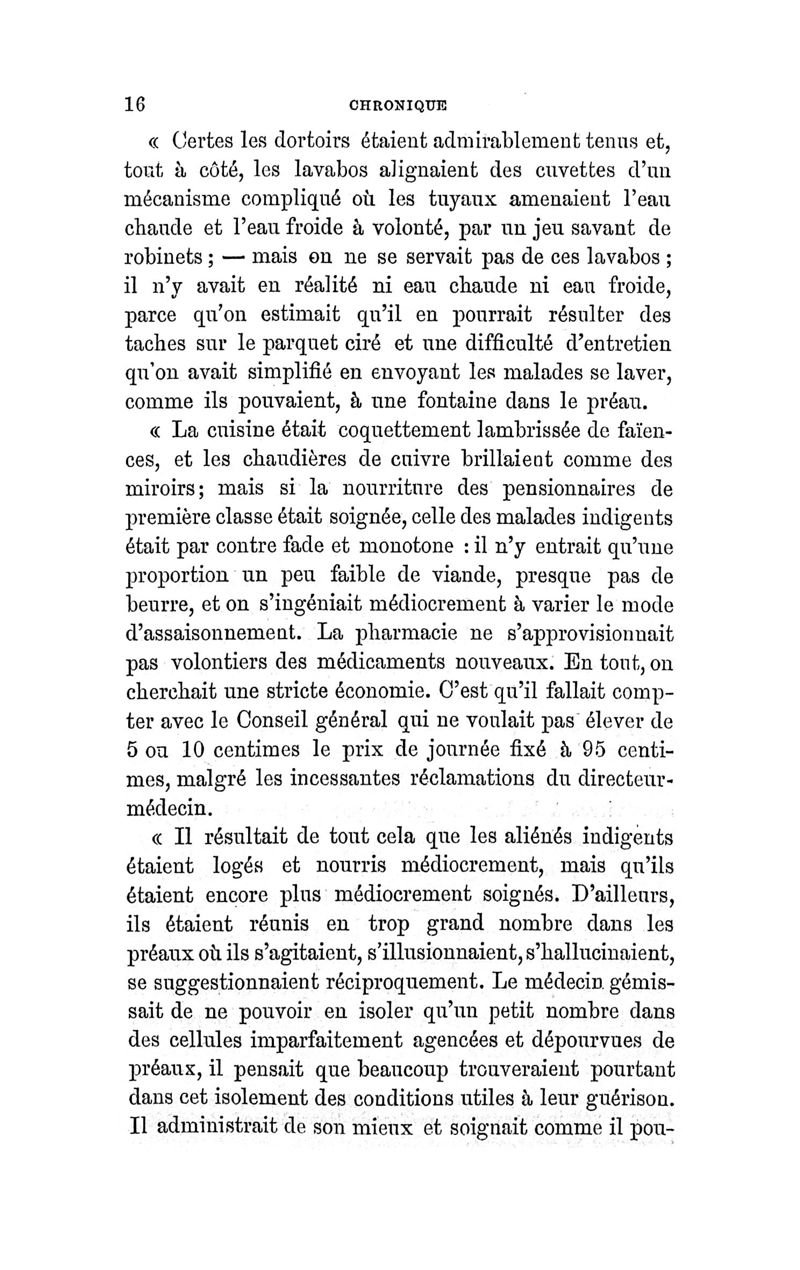 16 CHRONIQUE

« Certes les dortoirs étaient admirablement tenus et, tout à côté, les lavabos alignaient des cuvettes d'un mécanisme compliqué où les tuyaux amenaient l'eau chaude et l'eau froide à volonté, par un jeu savant de robinets ; — mais on ne se servait pas de ces lavabos ; il n'y avait en réalité ni eau chaude ni eau froide, parce qu'on estimait qu'il en pourrait résulter des taches sur le parquet ciré et une difficulté d'entretien qu'on avait simplifié en envoyant les malades se laver, comme ils pouvaient, à une fontaine dans le préau.

« La cuisine était coquettement lambrissée de faïences, et les chaudières de cuivre brillaient comme des miroirs; mais si la nourriture des pensionnaires de première classe était soignée, celle des malades indigents était par contre fade et monotone : il n'y entrait qu'une proportion un peu faible de viande, presque pas de beurre, et on s'ingéniait médiocrement à varier le mode d'assaisonnement. La pharmacie ne s'approvisionnait pas volontiers des médicaments nouveaux. En tout, on cherchait une stricte économie. C'est qu'il fallait compter avec le Conseil général qui ne voulait pas élever de 5 ou 10 centimes le prix de journée fixé à 95 centimes, malgré les incessantes réclamations du directeur-médecin.

« Il résultait de tout cela que les aliénés indigents étaient logés et nourris médiocrement, mais qu'ils étaient encore plus médiocrement soignés. D'ailleurs, ils étaient réunis en trop grand nombre dans les préaux où ils s'agitaient, s'illusionnaient, s'hallucinaient, se suggestionnaient réciproquement. Le médecin gémissait de ne pouvoir en isoler qu'un petit nombre dans des cellules imparfaitement agencées et dépourvues de préaux, il pensait que beaucoup trouveraient pourtant dans cet isolement des conditions utiles à leur guérison. Il administrait de son mieux et soignait comme il pou-